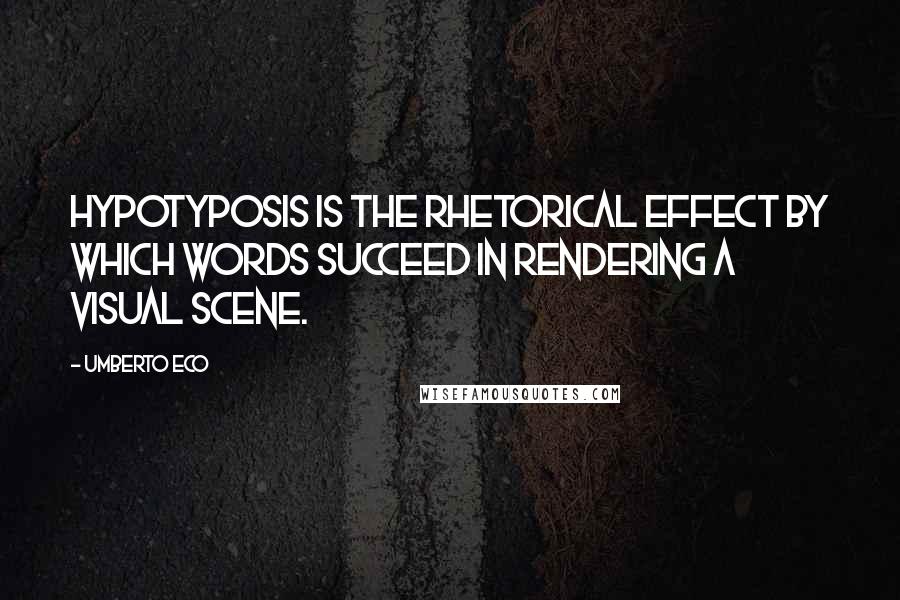 HYPOTYPOSIS IS THE RHETORICAL EFFECT BY WHICH WORDS SUCCEED IN RENDERING A VISUAL SCENE.

- UMBERTO ECO

WISEFAMOUSQUOTES.COM